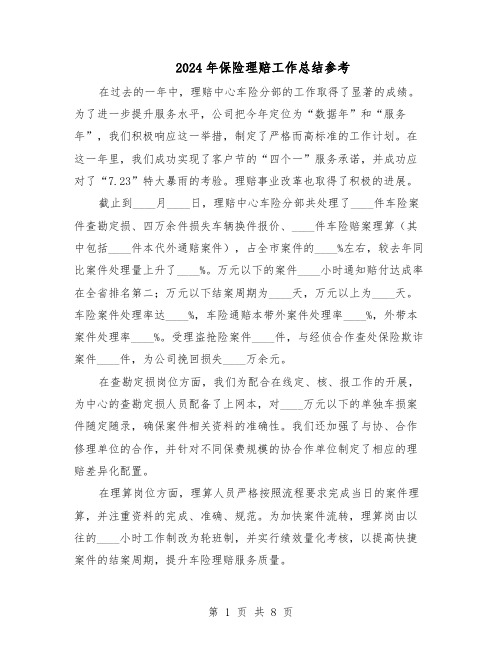 2024年保险理赔工作总结参考

在过去的一年中，理赔中心车险分部的工作取得了显著的成绩。为了进一步提升服务水平，公司把今年定位为“数据年”和“服务年”，我们积极响应这一举措，制定了严格而高标准的工作计划。在这一年里，我们成功实现了客户节的“四个一”服务承诺，并成功应对了“7.23”特大暴雨的考验。理赔事业改革也取得了积极的进展。

截止到____月____日，理赔中心车险分部共处理了____件车险案件查勘定损、四万余件损失车辆换件报价、____件车险赔案理算（其中包括____件本代外通赔案件），占全市案件的____%左右，较去年同比案件处理量上升了____%。万元以下的案件____小时通知赔付达成率在全省排名第二；万元以下结案周期为____天，万元以上为____天。车险案件处理率达____%，车险通赔本带外案件处理率____%，外带本案件处理率____%。受理盗抢险案件____件，与经侦合作查处保险欺诈案件____件，为公司挽回损失____万余元。

在查勘定损岗位方面，我们为配合在线定、核、报工作的开展，为中心的查勘定损人员配备了上网本，对____万元以下的单独车损案件随定随录，确保案件相关资料的准确性。我们还加强了与协、合作修理单位的合作，并针对不同保费规模的协合作单位制定了相应的理赔差异化配置。

在理算岗位方面，理算人员严格按照流程要求完成当日的案件理算，并注重资料的完成、准确、规范。为加快案件流转，理算岗由以往的____小时工作制改为轮班制，并实行绩效量化考核，以提高快捷案件的结案周期，提升车险理赔服务质量。

第 1 页 共 8 页